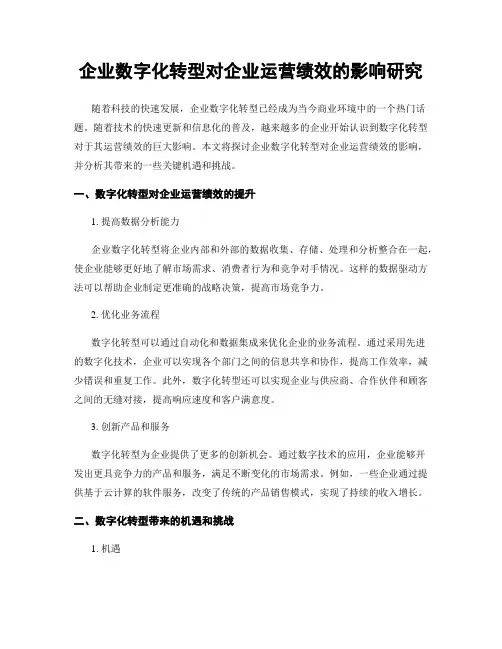 企业数字化转型对企业运营绩效的影响研究

随着科技的快速发展，企业数字化转型已经成为当今商业环境中的一个热门话题。随着技术的快速更新和信息化的普及，越来越多的企业开始认识到数字化转型对于其运营绩效的巨大影响。本文将探讨企业数字化转型对企业运营绩效的影响，并分析其带来的一些关键机遇和挑战。

一、数字化转型对企业运营绩效的提升

1. 提高数据分析能力

企业数字化转型将企业内部和外部的数据收集、存储、处理和分析整合在一起，使企业能够更好地了解市场需求、消费者行为和竞争对手情况。这样的数据驱动方法可以帮助企业制定更准确的战略决策，提高市场竞争力。

2. 优化业务流程

数字化转型可以通过自动化和数据集成来优化企业的业务流程。通过采用先进的数字化技术，企业可以实现各个部门之间的信息共享和协作，提高工作效率，减少错误和重复工作。此外，数字化转型还可以实现企业与供应商、合作伙伴和顾客之间的无缝对接，提高响应速度和客户满意度。

3. 创新产品和服务

数字化转型为企业提供了更多的创新机会。通过数字技术的应用，企业能够开发出更具竞争力的产品和服务，满足不断变化的市场需求。例如，一些企业通过提供基于云计算的软件服务，改变了传统的产品销售模式，实现了持续的收入增长。

二、数字化转型带来的机遇和挑战

1. 机遇